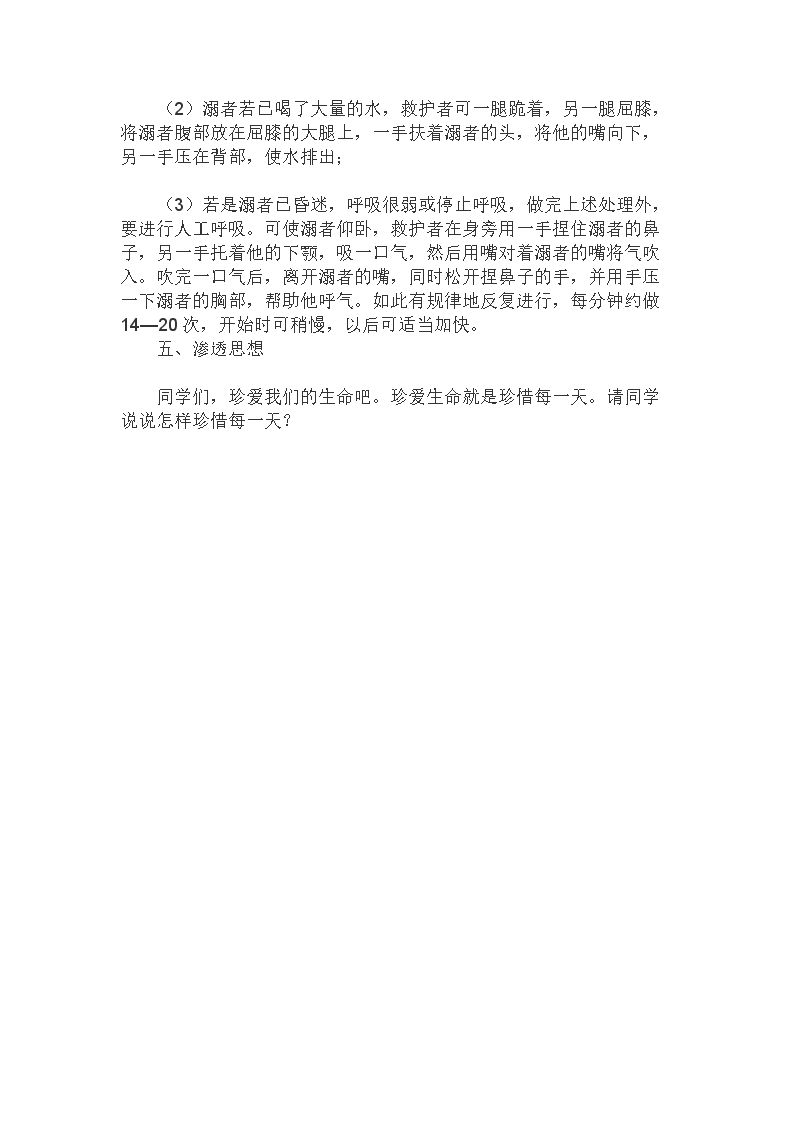 （2）溺者若已喝了大量的水，救护者可一腿跪着，另一腿屈膝，将溺者腹部放在屈膝的大腿上，一手扶着溺者的头，将他的嘴向下，另一手压在背部，使水排出；

（3）若是溺者已昏迷，呼吸很弱或停止呼吸，做完上述处理外，要进行人工呼吸。可使溺者仰卧，救护者在身旁用一手捏住溺者的鼻子，另一手托着他的下颚，吸一口气，然后用嘴对着溺者的嘴将气吹入。吹完一口气后，离开溺者的嘴，同时松开捏鼻子的手，并用手压一下溺者的胸部，帮助他呼气。如此有规律地反复进行，每分钟约做14—20次，开始时可稍慢，以后可适当加快。

五、渗透思想

同学们，珍爱我们的生命吧。珍爱生命就是珍惜每一天。请同学说说怎样珍惜每一天？